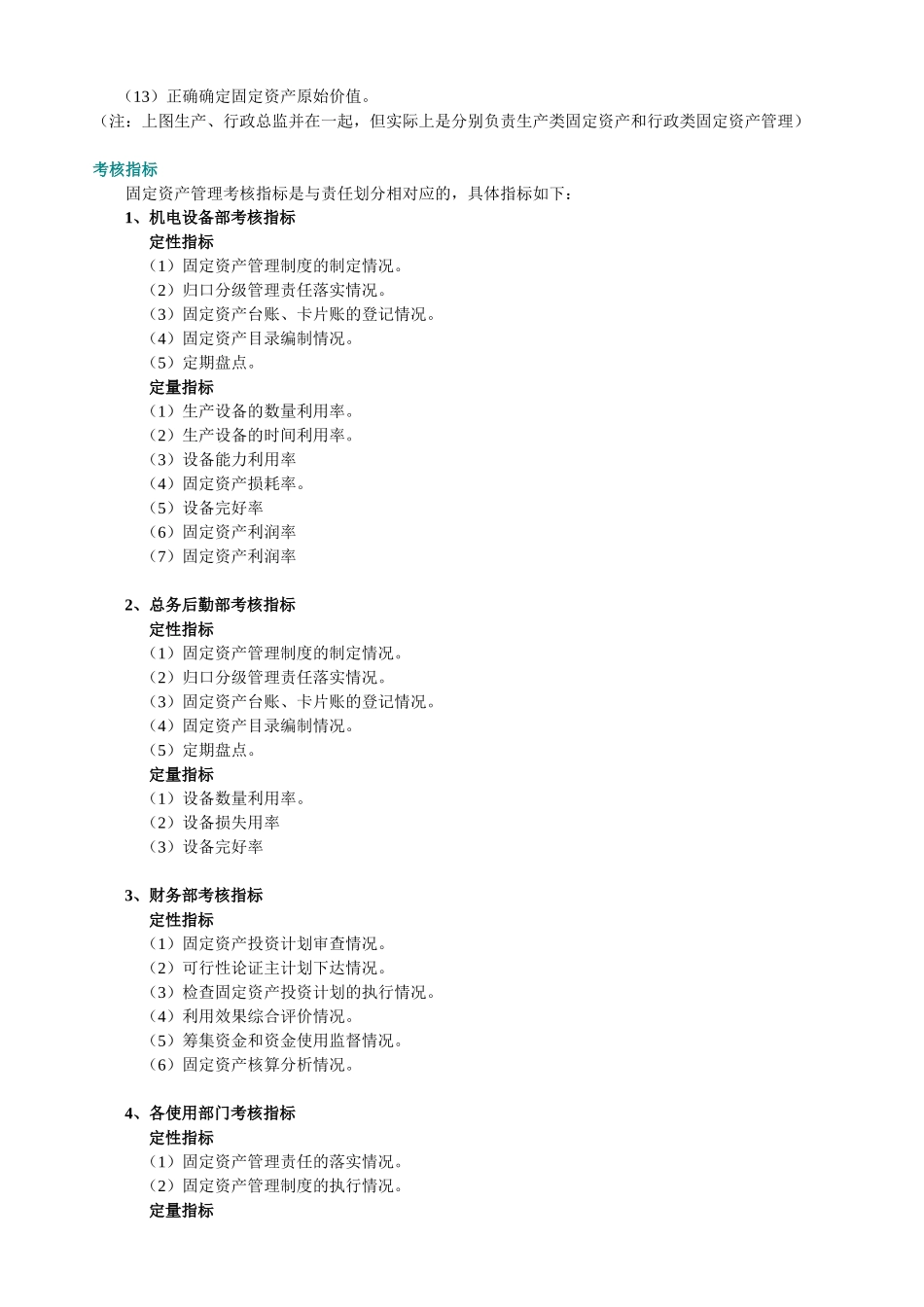 （13）正确确定固定资产原始价值。
（注：上图生产、行政总监并在一起，但实际上是分别负责生产类固定资产和行政类固定资产管理）

考核指标
固定资产管理考核指标是与责任划分相对应的，具体指标如下：
1、机电设备部考核指标
定性指标
（1）固定资产管理制度的制定情况。
（2）归口分级管理责任落实情况。
（3）固定资产台账、卡片账的登记情况。
（4）固定资产目录编制情况。
（5）定期盘点。
定量指标
（1）生产设备的数量利用率。
（2）生产设备的时间利用率。
（3）设备能力利用率
（4）固定资产损耗率。
（5）设备完好率
（6）固定资产利润率
（7）固定资产利润率

2、总务后勤部考核指标
定性指标
（1）固定资产管理制度的制定情况。
（2）归口分级管理责任落实情况。
（3）固定资产台账、卡片账的登记情况。
（4）固定资产目录编制情况。
（5）定期盘点。
定量指标
（1）设备数量利用率。
（2）设备损失用率
（3）设备完好率

3、财务部考核指标
定性指标
（1）固定资产投资计划审查情况。
（2）可行性论证主计划下达情况。
（3）检查固定资产投资计划的执行情况。
（4）利用效果综合评价情况。
（5）筹集资金和资金使用监督情况。
（6）固定资产核算分析情况。

4、各使用部门考核指标
定性指标
（1）固定资产管理责任的落实情况。
（2）固定资产管理制度的执行情况。
定量指标